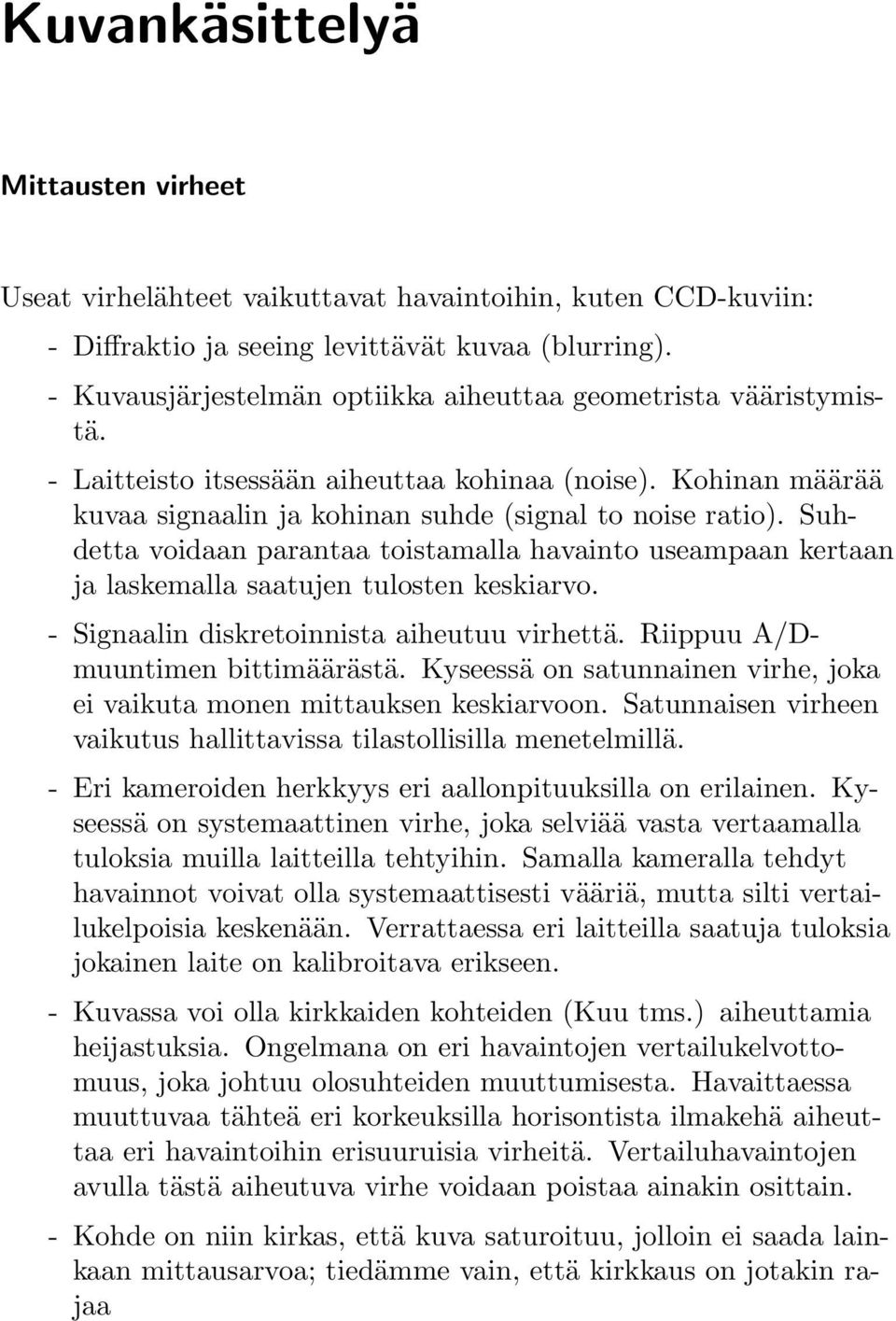 Kuvankäsittelyä

Mittausten virheet

Useat virhelähteet vaikuttavat havaintoihin, kuten CCD-kuviin:

- Diffraktio ja seeing levittävät kuvaa (blurring).

- Kuvausjärjestelmän optiikka aiheuttaa geometrista vääristymistä.

- Laitteisto itsessään aiheuttaa kohinaa (noise). Kohinan määrää kuvaa signaalin ja kohinan suhde (signal to noise ratio). Suhdetta voidaan parantaa toistamalla havainto useampaan kertaan ja laskemalla saatujen tulosten keskiarvo.

- Signaalin diskretoinnista aiheutuu virhettä. Riippuu A/D-muuntimen bittimäärästä. Kyseessä on satunnainen virhe, joka ei vaikuta monen mittauksen keskiarvoon. Satunnaisen virheen vaikutus hallittavissa tilastollisilla menetelmillä.

- Eri kameroiden herkkyys eri aallonpituuksilla on erilainen. Kyseessä on systemaattinen virhe, joka selviää vasta vertaamalla tuloksia muilla laitteilla tehtyihin. Samalla kameralla tehdyt havainnot voivat olla systemaattisesti vääriä, mutta silti vertailukelpoisia keskenään. Verrattaessa eri laitteilla saatuja tuloksia jokainen laite on kalibroitava erikseen.

- Kuvassa voi olla kirkkaiden kohteiden (Kuu tms.) aiheuttamia heijastuksia. Ongelmana on eri havaintojen vertailukelvottomuus, joka johtuu olosuhteiden muuttumisesta. Havaittaessa muuttuvaa tähteä eri korkeuksilla horisontista ilmakehä aiheuttaa eri havaintoihin erisuuruisia virheitä. Vertailuhavaintojen avulla tästä aiheutuva virhe voidaan poistaa ainakin osittain.

- Kohde on niin kirkas, että kuva saturoituu, jolloin ei saada lainkaan mittausarvoa; tiedämme vain, että kirkkaus on jotakin rajaa